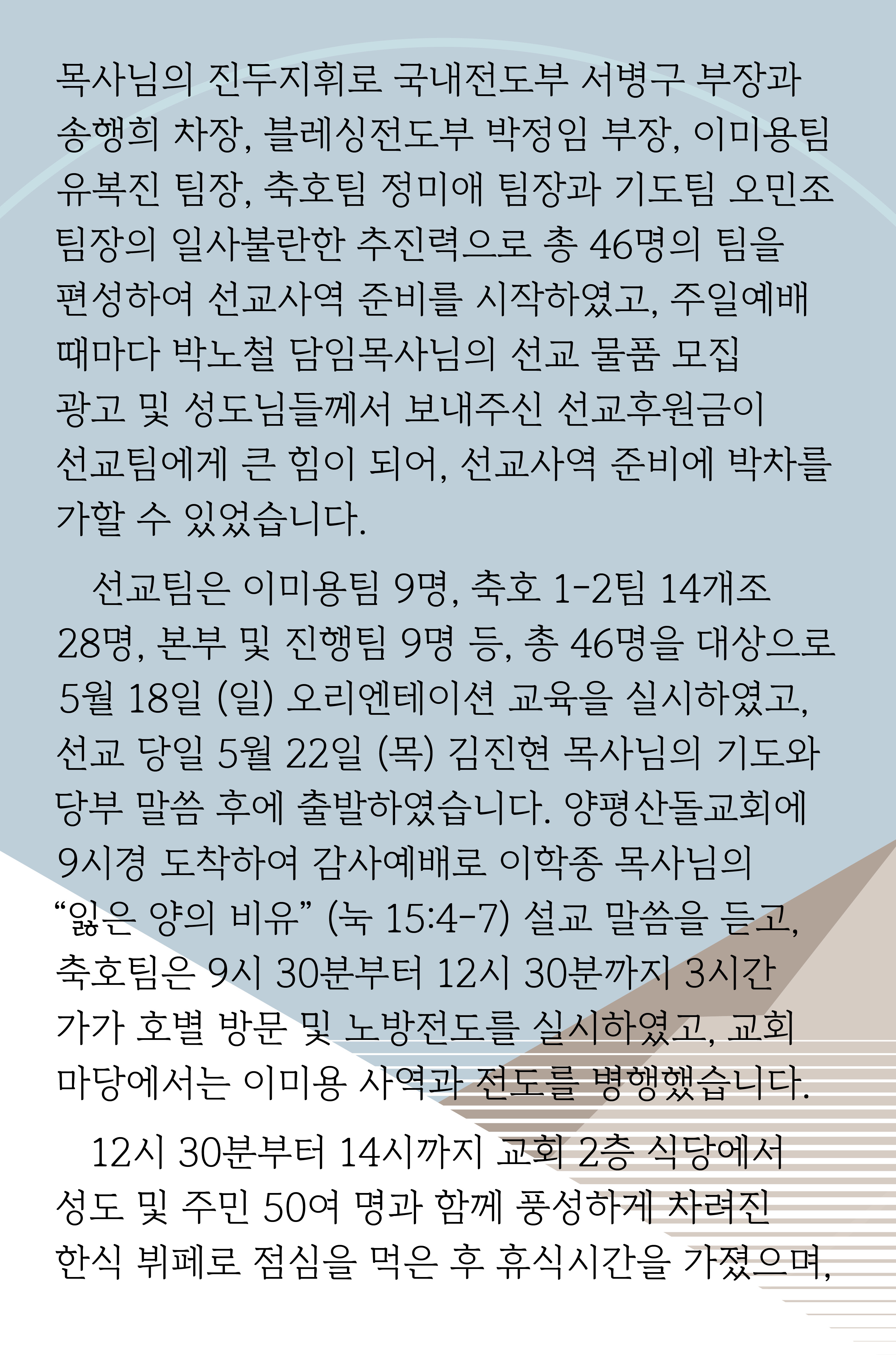 목사님의 진두지휘로 국내전도부 서병구 부장과 송행희 차장, 블레싱전도부 박정임 부장, 이미용팀 유복진 팀장, 축호팀 정미애 팀장과 기도팀 오민조 팀장의 일사불란한 추진력으로 총 46명의 팀을 편성하여 선교사역 준비를 시작하였고, 주일예배 때마다 박노철 담임목사님의 선교 물품 모집 광고 및 성도님들께서 보내주신 선교후원금이 선교팀에게 큰 힘이 되어, 선교사역 준비에 박차를 가할 수 있었습니다.

선교팀은 이미용팀 9명, 축호 1-2팀 14개조 28명, 본부 및 진행팀 9명 등, 총 46명을 대상으로 5월 18일 (일) 오리엔테이션 교육을 실시하였고, 선교 당일 5월 22일 (목) 김진현 목사님의 기도와 당부 말씀 후에 출발하였습니다. 양평산돌교회에 9시경 도착하여 감사예배로 이학종 목사님의 “잃은 양의 비유” (눅 15:4-7) 설교 말씀을 듣고, 축호팀은 9시 30분부터 12시 30분까지 3시간 가가 호별 방문 및 노방전도를 실시하였고, 교회 마당에서는 이미용 사역과 전도를 병행했습니다.

12시 30분부터 14시까지 교회 2층 식당에서 성도 및 주민 50여 명과 함께 풍성하게 차려진 한식 뷔페로 점심을 먹은 후 휴식시간을 가졌으며,